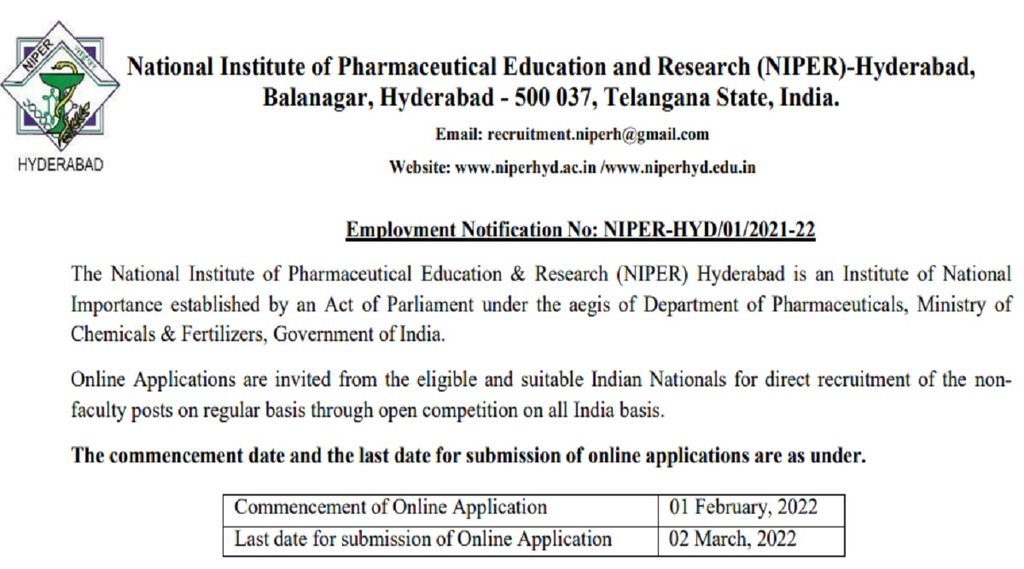 NIPER

HYDERABAD

National Institute of Pharmaceutical Education and Research (NIPER)-Hyderabad, Balanagar, Hyderabad - 500 037, Telangana State, India.

Email: recruitment.niperh@gmail.com

Website: www.niperhyd.ac.in /www.niperhyd.edu.in

Employment Notification No: NIPER-HYD/01/2021-22

The National Institute of Pharmaceutical Education & Research (NIPER) Hyderabad is an Institute of National Importance established by an Act of Parliament under the aegis of Department of Pharmaceuticals, Ministry of Chemicals & Fertilizers, Government of India.

Online Applications are invited from the eligible and suitable Indian Nationals for direct recruitment of the non-faculty posts on regular basis through open competition on all India basis.

The commencement date and the last date for submission of online applications are as under.

| Commencement of Online Application | 01 February, 2022 |
|---|---|
| Last date for submission of Online Application | 02 March, 2022 |